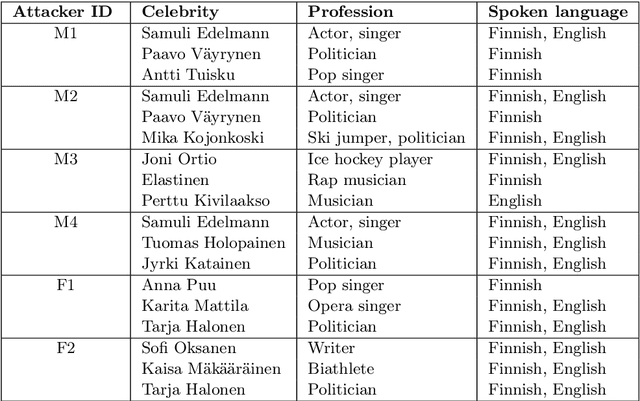 | Attacker ID | Celebrity | Profession | Spoken language |
|---|---|---|---|
| M1 | Samuli Edelmann | Actor, singer | Finnish, English |
| | Paavo Väyrynen | Politician | Finnish |
| | Antti Tuisku | Pop singer | Finnish |
| M2 | Samuli Edelmann | Actor, singer | Finnish, English |
| | Paavo Väyrynen | Politician | Finnish |
| | Mika Kojonkoski | Ski jumper, politician | Finnish, English |
| M3 | Joni Ortio | Ice hockey player | Finnish, English |
| | Elastinen | Rap musician | Finnish |
| | Perttu Kivilaakso | Musician | English |
| M4 | Samuli Edelmann | Actor, singer | Finnish, English |
| | Tuomas Holopainen | Musician | Finnish, English |
| | Jyrki Katainen | Politician | Finnish, English |
| F1 | Anna Puu | Pop singer | Finnish |
| | Karita Mattila | Opera singer | Finnish, English |
| | Tarja Halonen | Politician | Finnish, English |
| F2 | Sofi Oksanen | Writer | Finnish, English |
| | Kaisa Mäkäräinen | Biathlete | Finnish, English |
| | Tarja Halonen | Politician | Finnish, English |